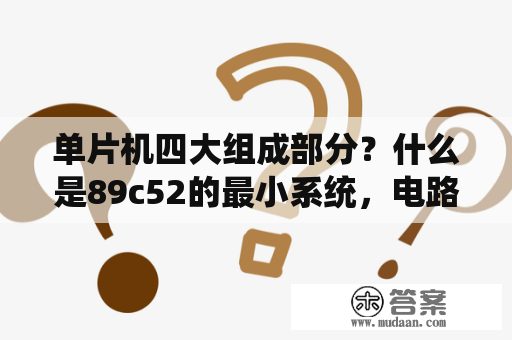 单片机四大组成部分？什么是89c52的最小系统，电路

木 答案
www.mudaan.com